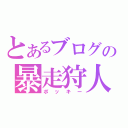 とあるブログの
暴走狩人
ポッキー